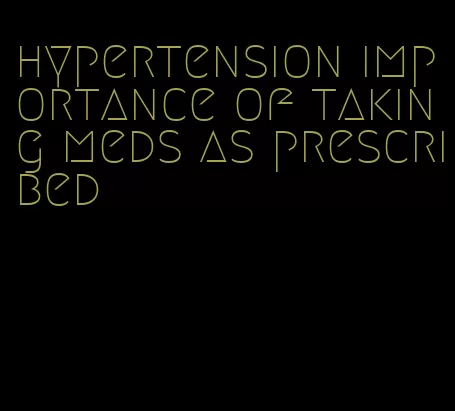 hypertension importance of taking meds as prescribed